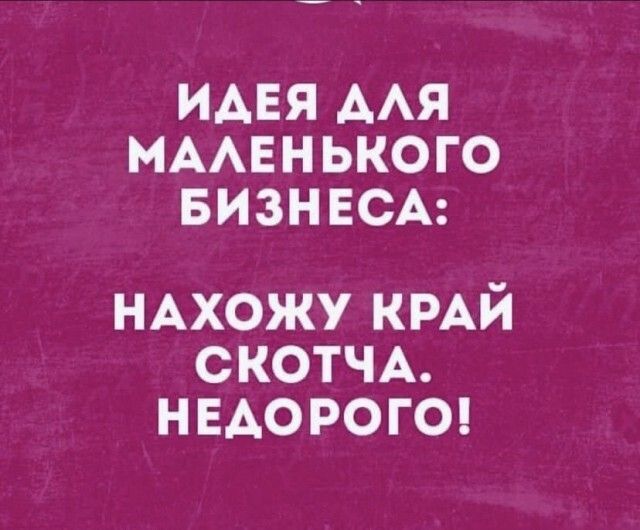 ИДЕЯ ДЛЯ МАЛЕНЬКОГО БИЗНЕСА:

НАХОЖУ КРАЙ СКОТЧА. НЕДОРОГО!